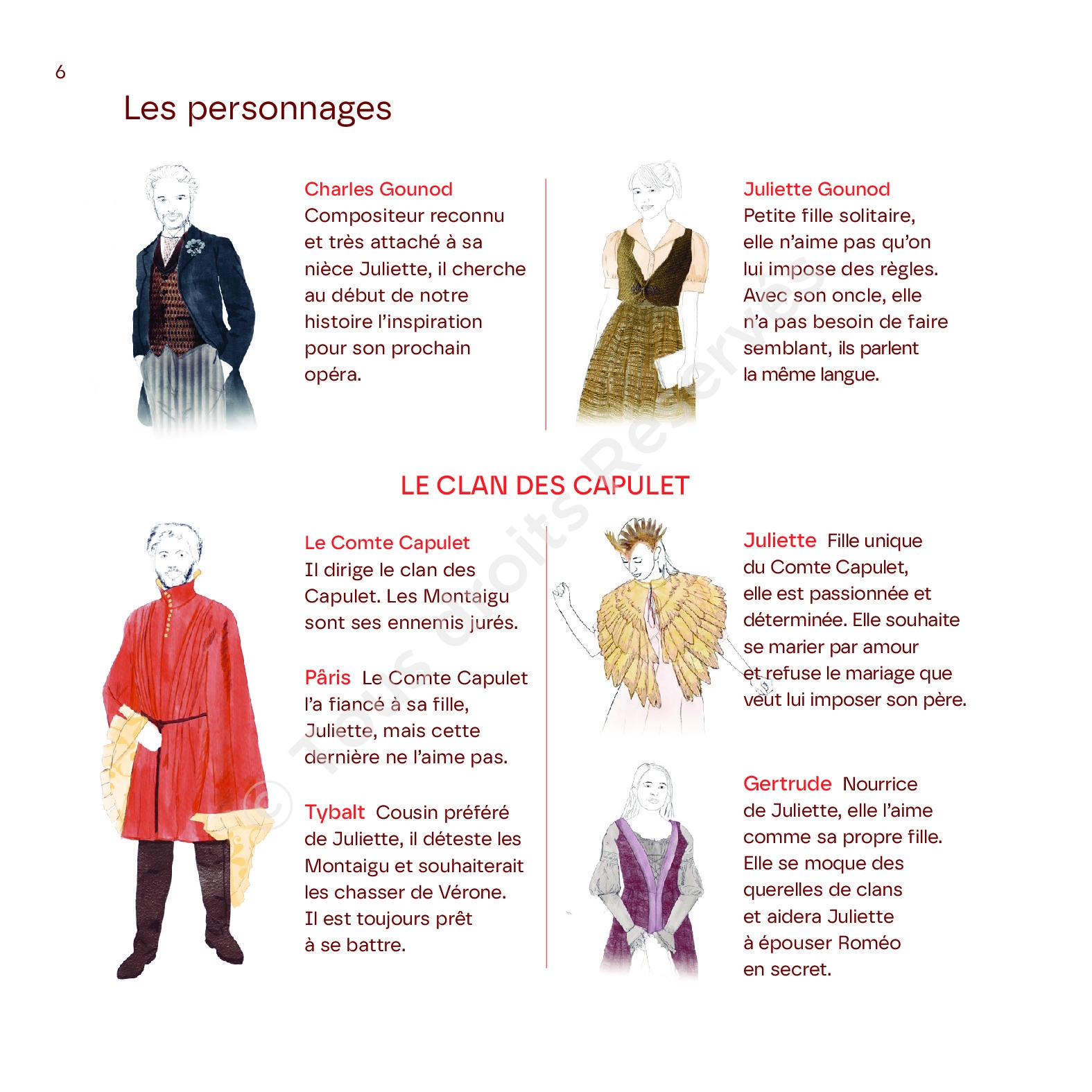 6

Les personnages

Charles Gounod
Compositeur reconnu et très attaché à sa nièce Juliette, il cherche au début de notre histoire l'inspiration pour son prochain opéra.

Juliette Gounod
Petite fille solitaire, elle n'aime pas qu'on lui impose des règles. Avec son oncle, elle n'a pas besoin de faire semblant, ils parlent la même langue.

LE CLAN DES CAPULET

Le Comte Capulet
Il dirige le clan des Capulet. Les Montaigu sont ses ennemis jurés.

Pâris Le Comte Capulet l'a fiancé à sa fille, Juliette, mais cette dernière ne l'aime pas.

Tybalt Cousin préféré de Juliette, il déteste les Montaigu et souhaiterait les chasser de Vérone. Il est toujours prêt à se battre.

Juliette Fille unique du Comte Capulet, elle est passionnée et déterminée. Elle souhaite se marier par amour et refuse le mariage que veut lui imposer son père.

Gertrude Nourrice de Juliette, elle l'aime comme sa propre fille. Elle se moque des querelles de clans et aidera Juliette à épouser Roméo en secret.

© Tous droits Réservés